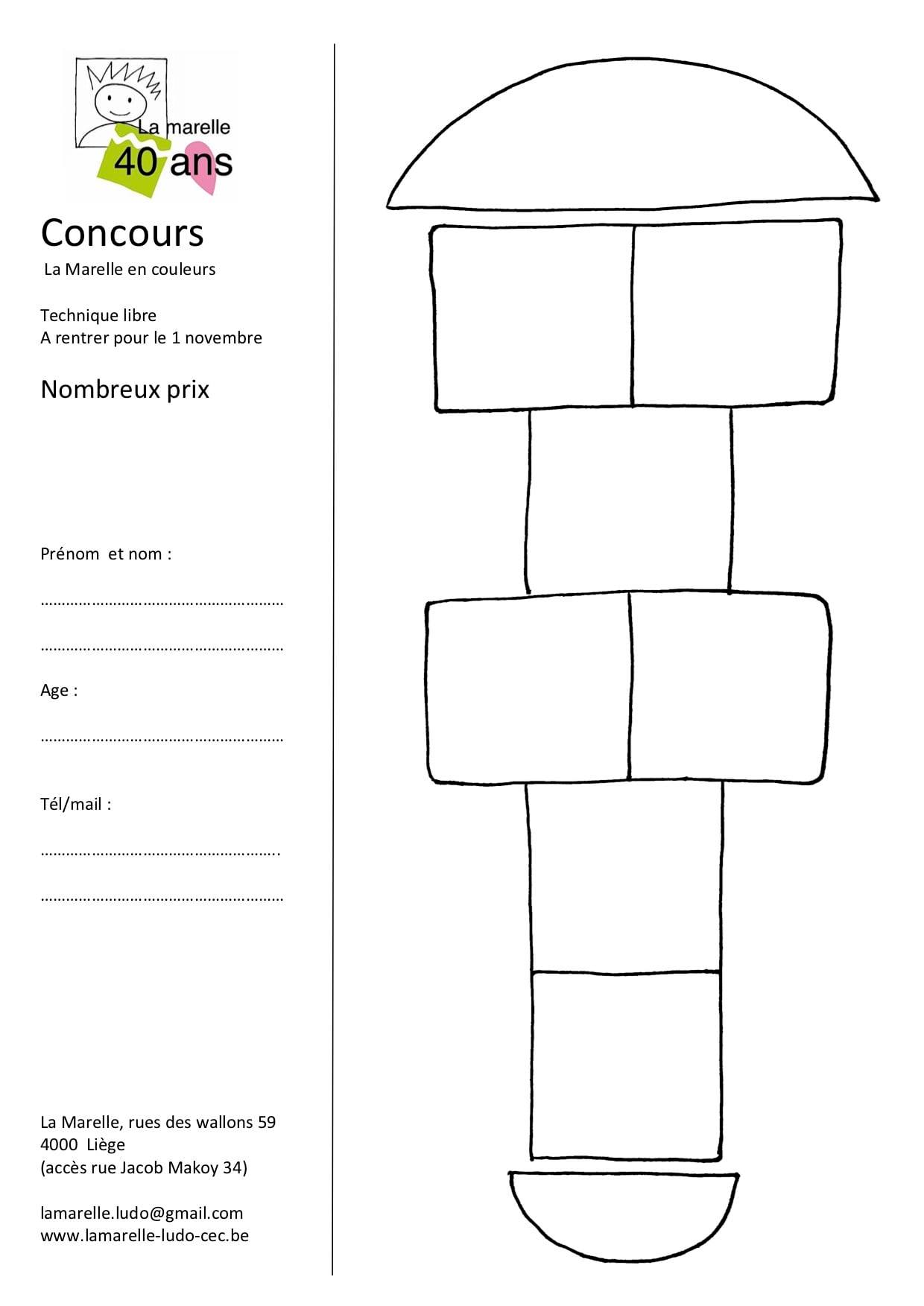 La marelle
40 ans

Concours
La Marelle en couleurs

Technique libre
A rentrer pour le 1 novembre

Nombreux prix

Prénom et nom :

……………………………………………………

……………………………………………………

Age :

……………………………………………………

Tél/mail :

…………………………………………………..

……………………………………………………

La Marelle, rues des wallons 59
4000 Liège
(accès rue Jacob Makoy 34)

lamarelle.ludo@gmail.com
www.lamarelle-ludo-cec.be